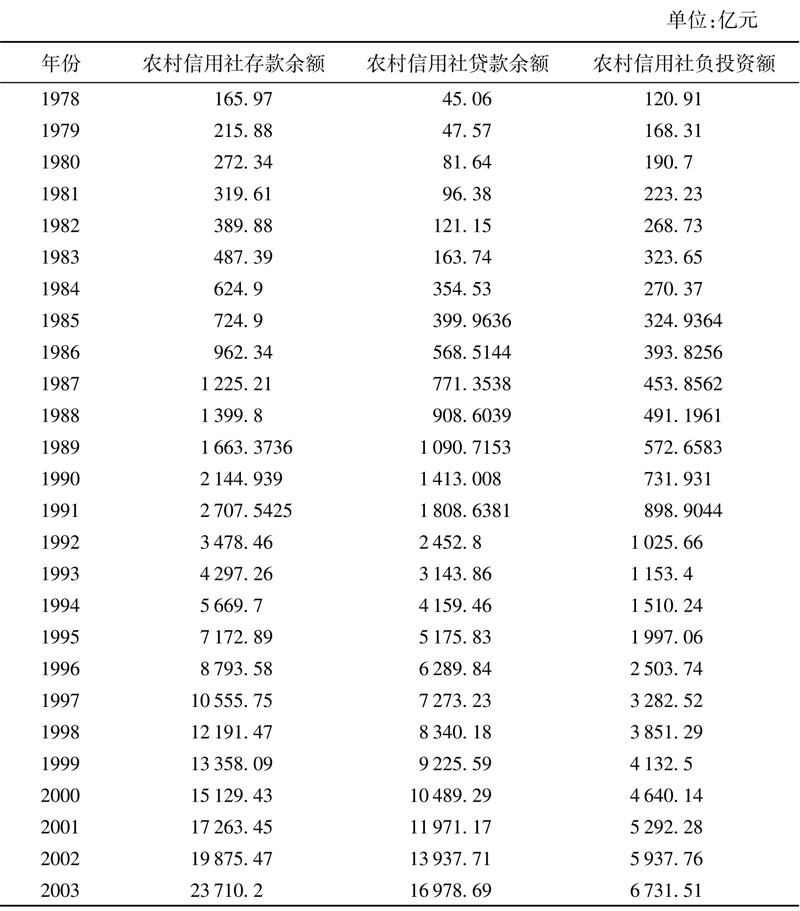 单位:亿元

| 年份 | 农村信用社存款余额 | 农村信用社贷款余额 | 农村信用社负投资额 |
|---|---|---|---|
| 1978 | 165.97 | 45.06 | 120.91 |
| 1979 | 215.88 | 47.57 | 168.31 |
| 1980 | 272.34 | 81.64 | 190.7 |
| 1981 | 319.61 | 96.38 | 223.23 |
| 1982 | 389.88 | 121.15 | 268.73 |
| 1983 | 487.39 | 163.74 | 323.65 |
| 1984 | 624.9 | 354.53 | 270.37 |
| 1985 | 724.9 | 399.9636 | 324.9364 |
| 1986 | 962.34 | 568.5144 | 393.8256 |
| 1987 | 1 225.21 | 771.3538 | 453.8562 |
| 1988 | 1 399.8 | 908.6039 | 491.1961 |
| 1989 | 1 663.3736 | 1 090.7153 | 572.6583 |
| 1990 | 2 144.939 | 1 413.008 | 731.931 |
| 1991 | 2 707.5425 | 1 808.6381 | 898.9044 |
| 1992 | 3 478.46 | 2 452.8 | 1 025.66 |
| 1993 | 4 297.26 | 3 143.86 | 1 153.4 |
| 1994 | 5 669.7 | 4 159.46 | 1 510.24 |
| 1995 | 7 172.89 | 5 175.83 | 1 997.06 |
| 1996 | 8 793.58 | 6 289.84 | 2 503.74 |
| 1997 | 10 555.75 | 7 273.23 | 3 282.52 |
| 1998 | 12 191.47 | 8 340.18 | 3 851.29 |
| 1999 | 13 358.09 | 9 225.59 | 4 132.5 |
| 2000 | 15 129.43 | 10 489.29 | 4 640.14 |
| 2001 | 17 263.45 | 11 971.17 | 5 292.28 |
| 2002 | 19 875.47 | 13 937.71 | 5 937.76 |
| 2003 | 23 710.2 | 16 978.69 | 6 731.51 |